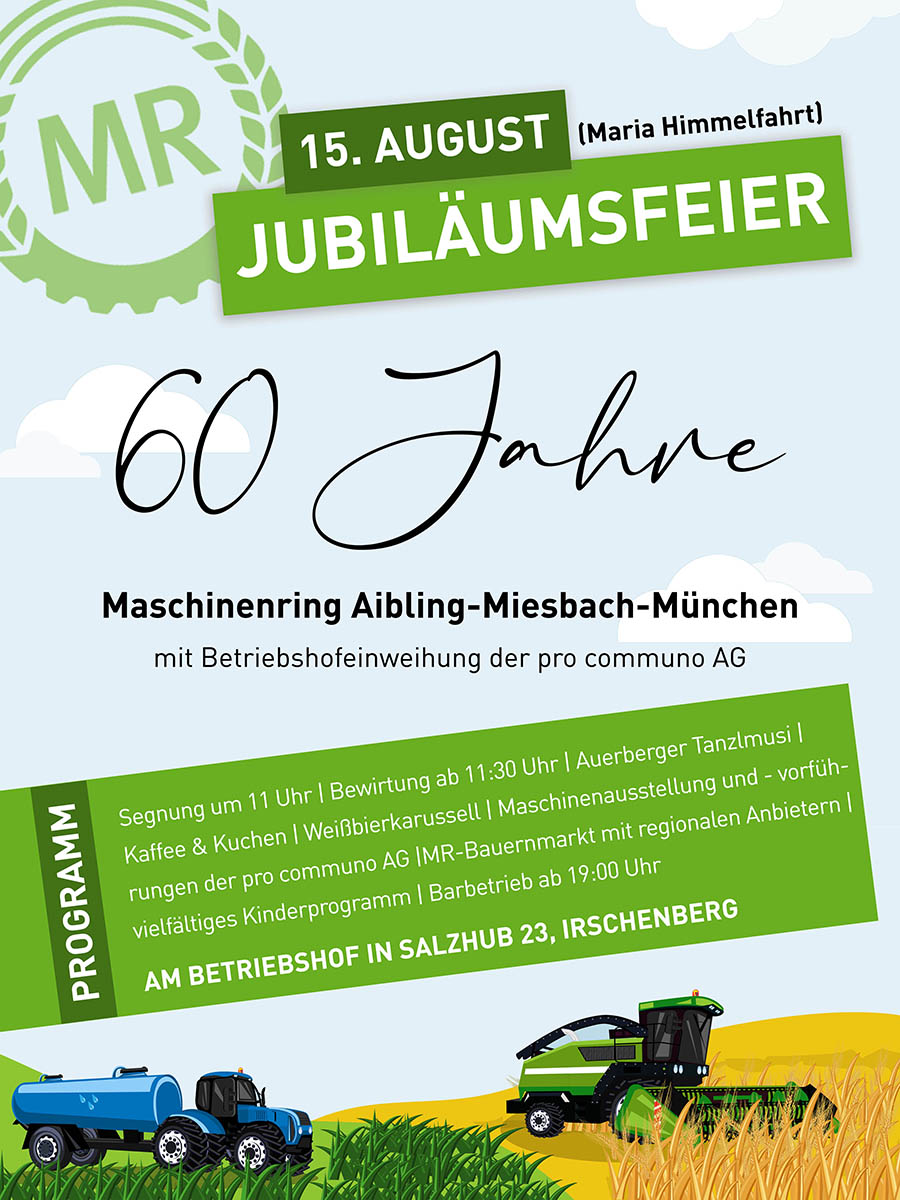 MR

15. AUGUST (Maria Himmelfahrt)

JUBILÄUMSFEIER

60 Jahre

Maschinenring Aibling-Miesbach-München

mit Betriebshofeinweihung der pro communo AG

PROGRAMM

Segnung um 11 Uhr | Bewirtung ab 11:30 Uhr | Auerberger Tanzlmusi | Kaffee & Kuchen | Weißbierkarussell | Maschinenausstellung und - vorführungen der pro communo AG |MR-Bauernmarkt mit regionalen Anbietern | vielfältiges Kinderprogramm | Barbetrieb ab 19:00 Uhr

AM BETRIEBSHOF IN SALZHUB 23, IRSCHENBERG